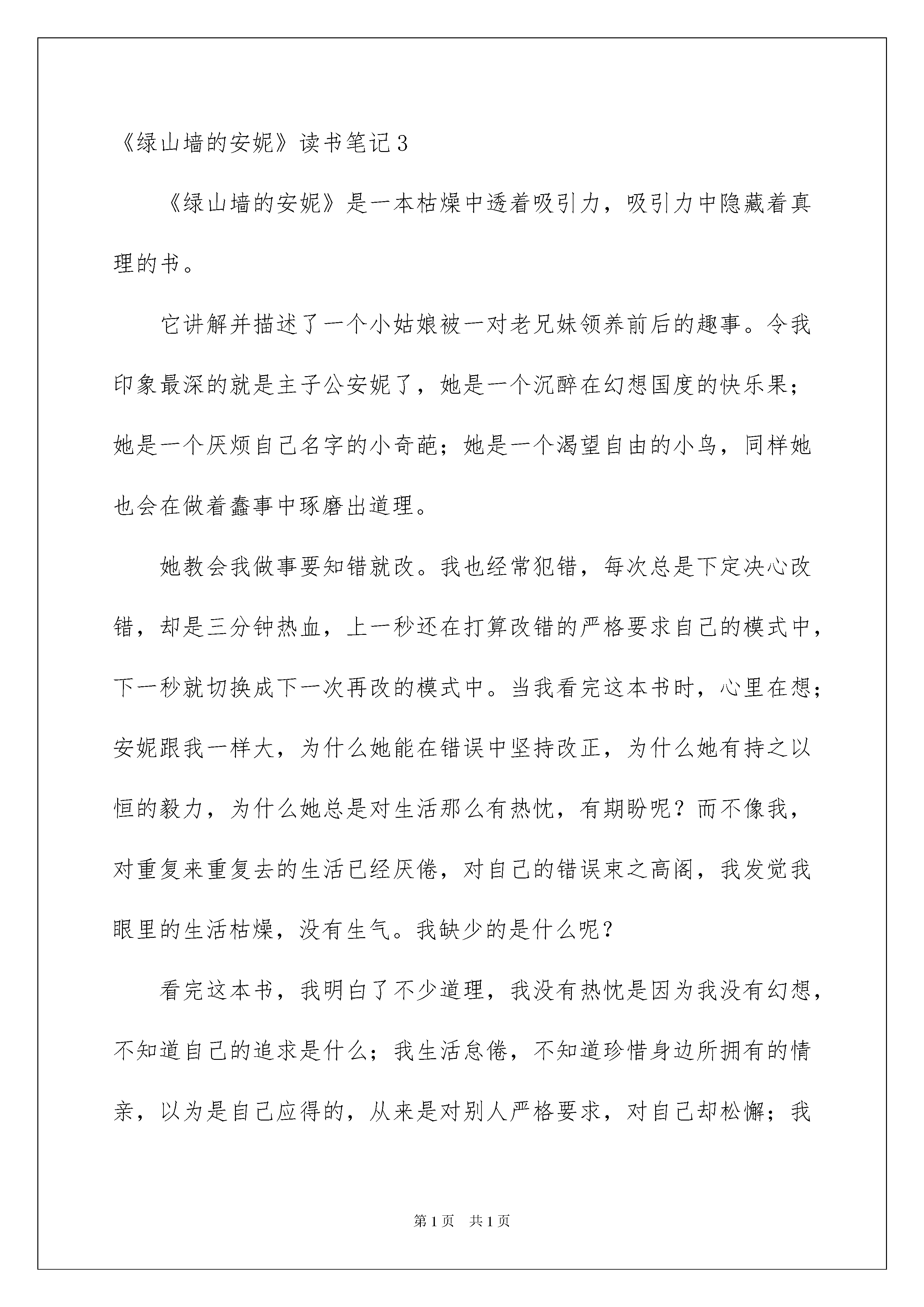 《绿山墙的安妮》读书笔记3

《绿山墙的安妮》是一本枯燥中透着吸引力，吸引力中隐藏着真理的书。

它讲解并描述了一个小姑娘被一对老兄妹领养前后的趣事。令我印象最深的就是主子公安妮了，她是一个沉醉在幻想国度的快乐果；她是一个厌烦自己名字的小奇葩；她是一个渴望自由的小鸟，同样她也会在做着蠢事中琢磨出道理。

她教会我做事要知错就改。我也经常犯错，每次总是下定决心改错，却是三分钟热血，上一秒还在打算改错的严格要求自己的模式中，下一秒就切换成下一次再改的模式中。当我看完这本书时，心里在想；安妮跟我一样大，为什么她能在错误中坚持改正，为什么她有持之以恒的毅力，为什么她总是对生活那么有热忱，有期盼呢？而不像我，对重复来重复去的生活已经厌倦，对自己的错误束之高阁，我发觉我眼里的生活枯燥，没有生气。我缺少的是什么呢？

看完这本书，我明白了不少道理，我没有热忱是因为我没有幻想，不知道自己的追求是什么；我生活怠倦，不知道珍惜身边所拥有的情亲，以为是自己应得的，从来是对别人严格要求，对自己却松懈；我

第1页 共1页